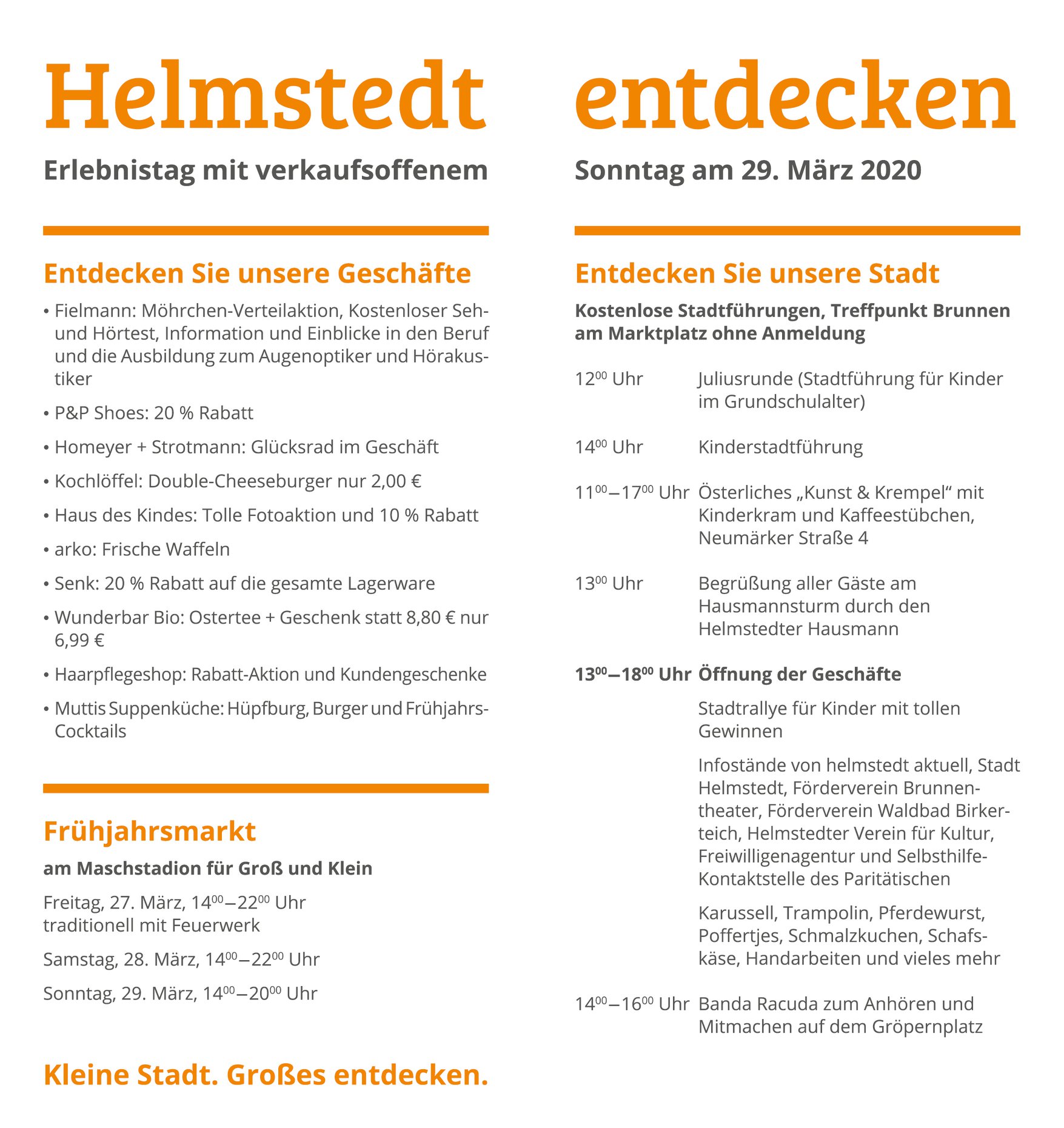 Helmstedt entdecken

Erlebnistag mit verkaufsoffenem Sonntag am 29. März 2020

Entdecken Sie unsere Geschäfte

• Fielmann: Möhrchen-Verteilaktion, Kostenloser Seh- und Hörtest, Information und Einblicke in den Beruf und die Ausbildung zum Augenoptiker und Hörakustiker

• P&P Shoes: 20 % Rabatt

• Homeyer + Strotmann: Glücksrad im Geschäft

• Kochlöffel: Double-Cheeseburger nur 2,00 €

• Haus des Kindes: Tolle Fotoaktion und 10 % Rabatt

• arko: Frische Waffeln

• Senk: 20 % Rabatt auf die gesamte Lagerware

• Wunderbar Bio: Ostertee + Geschenk statt 8,80 € nur 6,99 €

• Haarpflegeshop: Rabatt-Aktion und Kundengeschenke

• Muttis Suppenküche: Hüpfburg, Burger und Frühjahrs-Cocktails

Frühjahrsmarkt

am Maschstadion für Groß und Klein

Freitag, 27. März, $14^{00}$–$22^{00}$ Uhr traditionell mit Feuerwerk

Samstag, 28. März, $14^{00}$–$22^{00}$ Uhr

Sonntag, 29. März, $14^{00}$–$20^{00}$ Uhr

Kleine Stadt. Großes entdecken.

Entdecken Sie unsere Stadt

Kostenlose Stadtführungen, Treffpunkt Brunnen am Marktplatz ohne Anmeldung

$12^{00}$ Uhr Juliusrunde (Stadtführung für Kinder im Grundschulalter)

$14^{00}$ Uhr Kinderstadtführung

$11^{00}$–$17^{00}$ Uhr Österliches „Kunst & Krempel“ mit Kinderkram und Kaffeestübchen, Neumärker Straße 4

$13^{00}$ Uhr Begrüßung aller Gäste am Hausmannsturm durch den Helmstedter Hausmann

$13^{00}$–$18^{00}$ Uhr Öffnung der Geschäfte

Stadtrallye für Kinder mit tollen Gewinnen

Infostände von helmstedt aktuell, Stadt Helmstedt, Förderverein Brunnentheater, Förderverein Waldbad Birkerteich, Helmstedter Verein für Kultur, Freiwilligenagentur und Selbsthilfe-Kontaktstelle des Paritätischen

Karussell, Trampolin, Pferdewurst, Poffertjes, Schmalzkuchen, Schafskäse, Handarbeiten und vieles mehr

$14^{00}$–$16^{00}$ Uhr Banda Racuda zum Anhören und Mitmachen auf dem Gröpernplatz